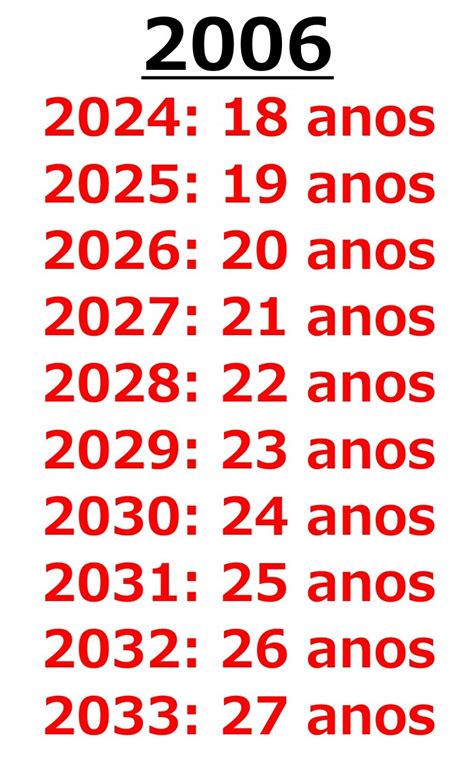 2006

2024: 18 anos
2025: 19 anos
2026: 20 anos
2027: 21 anos
2028: 22 anos
2029: 23 anos
2030: 24 anos
2031: 25 anos
2032: 26 anos
2033: 27 anos